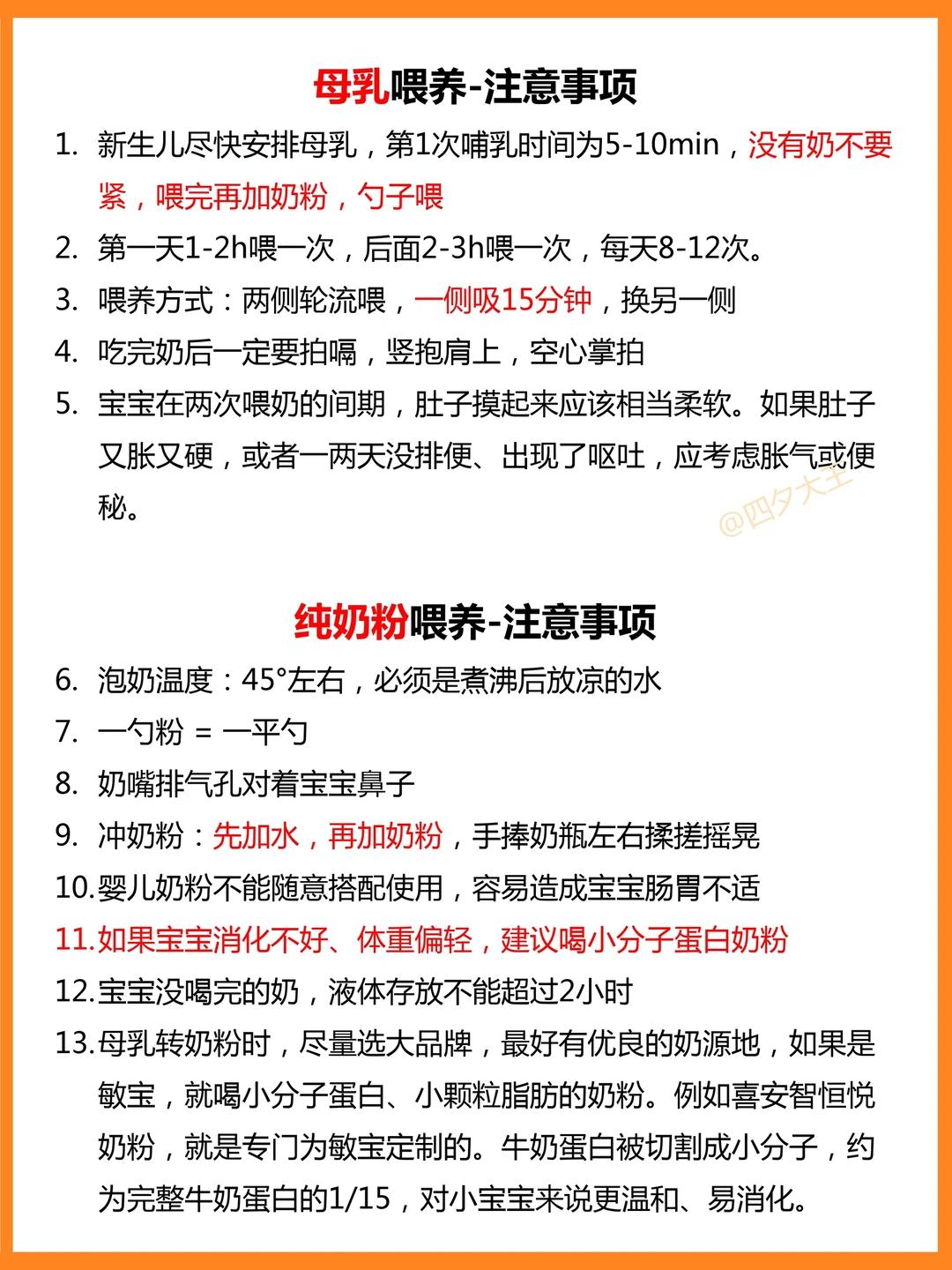 母乳喂养-注意事项

1. 新生儿尽快安排母乳，第1次哺乳时间为5-10min，没有奶不要紧，喂完再加奶粉，勺子喂
2. 第一天1-2h喂一次，后面2-3h喂一次，每天8-12次。
3. 喂养方式：两侧轮流喂，一侧吸15分钟，换另一侧
4. 吃完奶后一定要拍嗝，竖抱肩上，空心掌拍
5. 宝宝在两次喂奶的间期，肚子摸起来应该相当柔软。如果肚子又胀又硬，或者一两天没排便、出现了呕吐，应考虑胀气或便秘。

@四夕大王

纯奶粉喂养-注意事项

6. 泡奶温度：45°左右，必须是煮沸后放凉的水
7. 一勺粉 = 一平勺
8. 奶嘴排气孔对着宝宝鼻子
9. 冲奶粉：先加水，再加奶粉，手捧奶瓶左右揉搓摇晃
10. 婴儿奶粉不能随意搭配使用，容易造成宝宝肠胃不适
11. 如果宝宝消化不好、体重偏轻，建议喝小分子蛋白奶粉
12. 宝宝没喝完的奶，液体存放不能超过2小时
13. 母乳转奶粉时，尽量选大品牌，最好有优良的奶源地，如果是敏宝，就喝小分子蛋白、小颗粒脂肪的奶粉。例如喜安智恒悦奶粉，就是专门为敏宝定制的。牛奶蛋白被切割成小分子，约为完整牛奶蛋白的1/15，对小宝宝来说更温和、易消化。